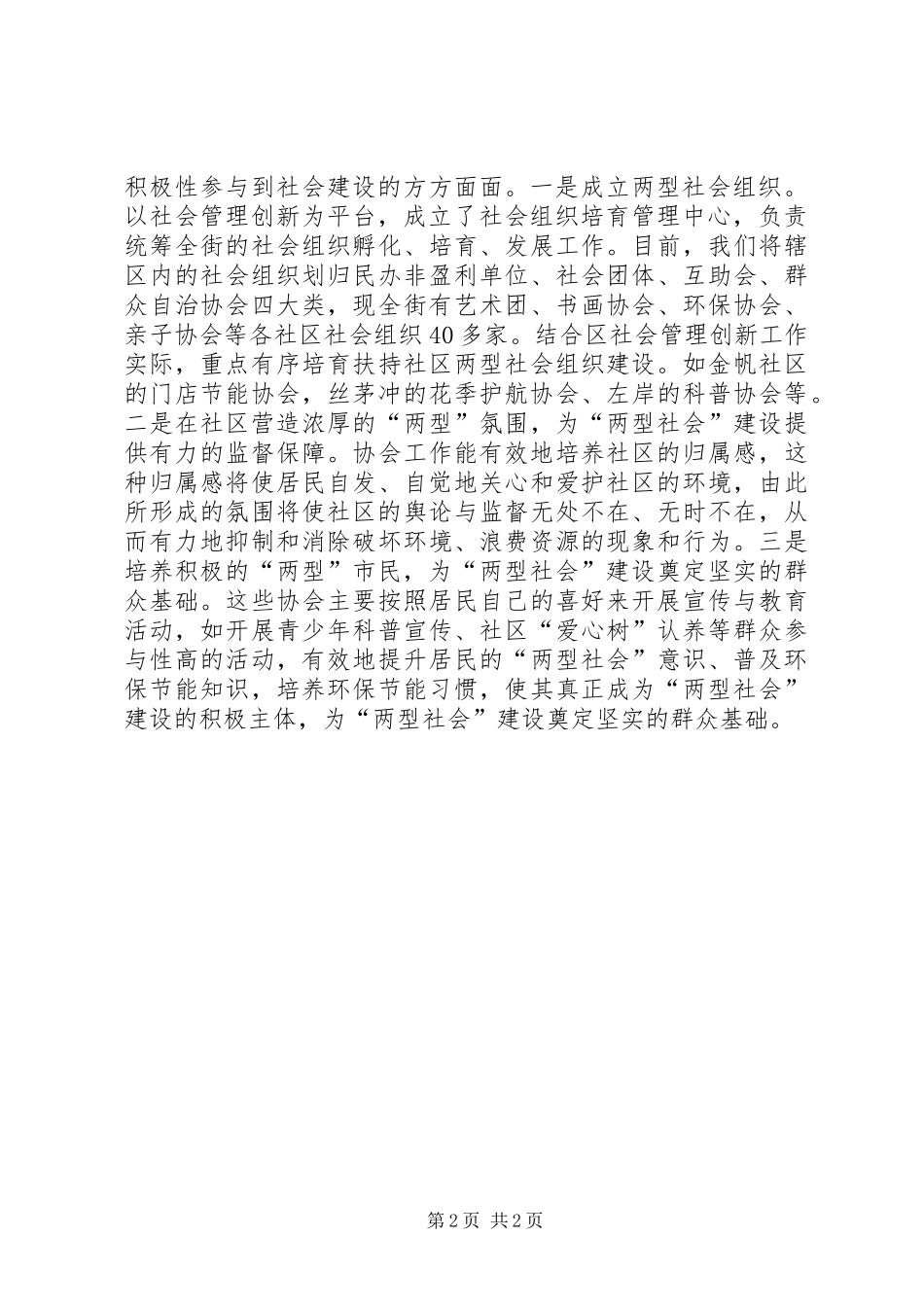 积极性参与到社会建设的方方面面。一是成立两型社会组织。以社会管理创新为平台，成立了社会组织培育管理中心，负责统筹全街的社会组织孵化、培育、发展工作。目前，我们将辖区内的社会组织划归民办非盈利单位、社会团体、互助会、群众自治协会四大类，现全街有艺术团、书画协会、环保协会、亲子协会等各社区社会组织40多家。结合区社会管理创新工作实际，重点有序培育扶持社区两型社会组织建设。如金帆社区的门店节能协会，丝茅冲的花季护航协会、左岸的科普协会等。二是在社区营造浓厚的“两型”氛围，为“两型社会”建设提供有力的监督保障。协会工作能有效地培养社区的归属感，这种归属感将使居民自发、自觉地关心和爱护社区的环境，由此所形成的氛围将使社区的舆论与监督无处不在、无时不在，从而有力地抑制和消除破坏环境、浪费资源的现象和行为。三是培养积极的“两型”市民，为“两型社会”建设奠定坚实的群众基础。这些协会主要按照居民自己的喜好来开展宣传与教育活动，如开展青少年科普宣传、社区“爱心树”认养等群众参与性高的活动，有效地提升居民的“两型社会”意识、普及环保节能知识，培养环保节能习惯，使其真正成为“两型社会”建设的积极主体，为“两型社会”建设奠定坚实的群众基础。

第2页 共2页